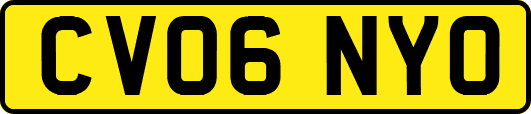 CV06 NYO